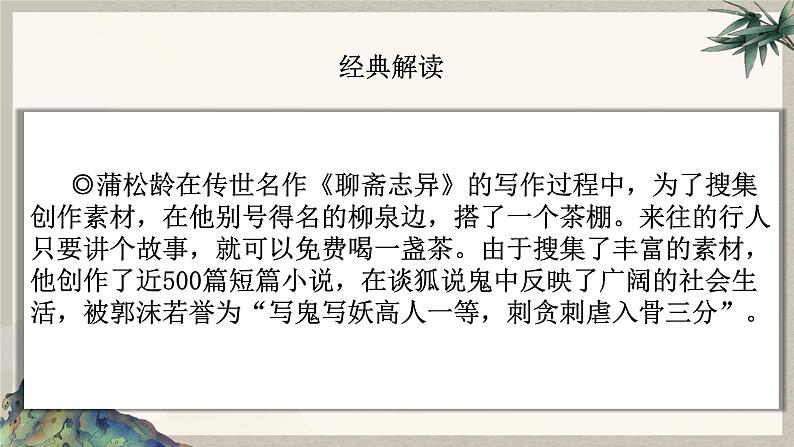 经典解读

◎蒲松龄在传世名作《聊斋志异》的写作过程中，为了搜集创作素材，在他别号得名的柳泉边，搭了一个茶棚。来往的行人只要讲个故事，就可以免费喝一盏茶。由于搜集了丰富的素材，他创作了近500篇短篇小说，在谈狐说鬼中反映了广阔的社会生活，被郭沫若誉为“写鬼写妖高人一等，刺贪刺虐入骨三分”。